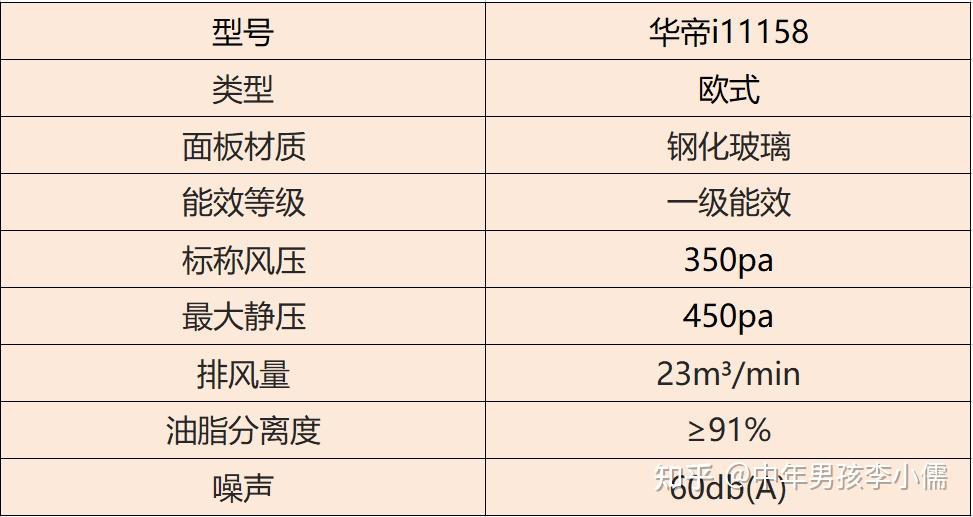 | 型号 | 华帝i11158 |
|---|---|
| 类型 | 欧式 |
| 面板材质 | 钢化玻璃 |
| 能效等级 | 一级能效 |
| 标称风压 | 350pa |
| 最大静压 | 450pa |
| 排风量 | 23m³/min |
| 油脂分离度 | ≥91% |
| 噪声 | 60db(A) |

知乎 @中年男孩李小儒